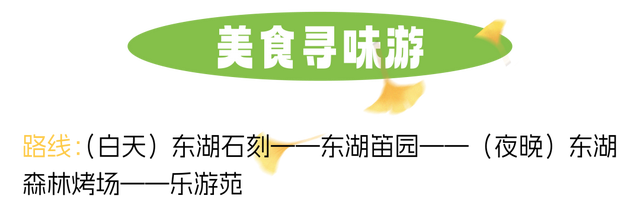 美食寻味游

路线:（白天）东湖石刻——东湖笛园——（夜晚）东湖森林烤场——乐游苑